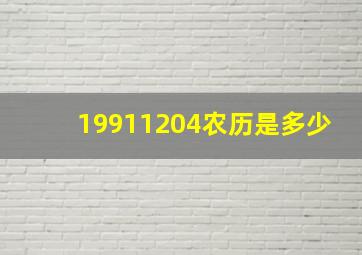 19911204农历是多少